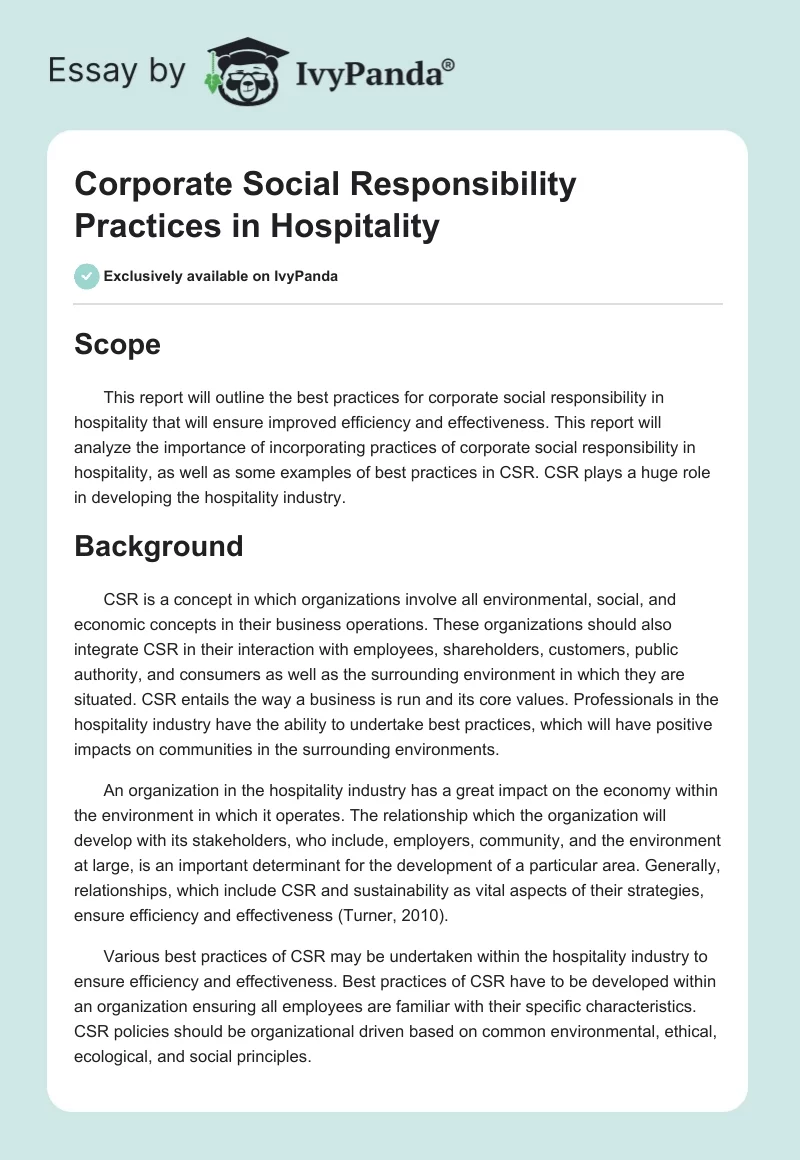 Essay by IvyPanda®

Corporate Social Responsibility Practices in Hospitality

Exclusively available on IvyPanda

Scope

This report will outline the best practices for corporate social responsibility in hospitality that will ensure improved efficiency and effectiveness. This report will analyze the importance of incorporating practices of corporate social responsibility in hospitality, as well as some examples of best practices in CSR. CSR plays a huge role in developing the hospitality industry.

Background

CSR is a concept in which organizations involve all environmental, social, and economic concepts in their business operations. These organizations should also integrate CSR in their interaction with employees, shareholders, customers, public authority, and consumers as well as the surrounding environment in which they are situated. CSR entails the way a business is run and its core values. Professionals in the hospitality industry have the ability to undertake best practices, which will have positive impacts on communities in the surrounding environments.

An organization in the hospitality industry has a great impact on the economy within the environment in which it operates. The relationship which the organization will develop with its stakeholders, who include, employers, community, and the environment at large, is an important determinant for the development of a particular area. Generally, relationships, which include CSR and sustainability as vital aspects of their strategies, ensure efficiency and effectiveness (Turner, 2010).

Various best practices of CSR may be undertaken within the hospitality industry to ensure efficiency and effectiveness. Best practices of CSR have to be developed within an organization ensuring all employees are familiar with their specific characteristics. CSR policies should be organizational driven based on common environmental, ethical, ecological, and social principles.